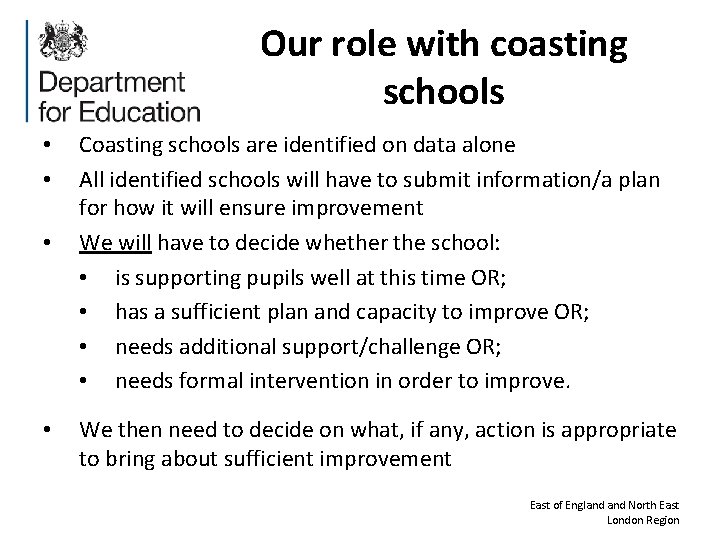 Department for Education

Our role with coasting schools

• Coasting schools are identified on data alone
• All identified schools will have to submit information/a plan for how it will ensure improvement
• We will have to decide whether the school:
  • is supporting pupils well at this time OR;
  • has a sufficient plan and capacity to improve OR;
  • needs additional support/challenge OR;
  • needs formal intervention in order to improve.

• We then need to decide on what, if any, action is appropriate to bring about sufficient improvement

East of England and North East London Region